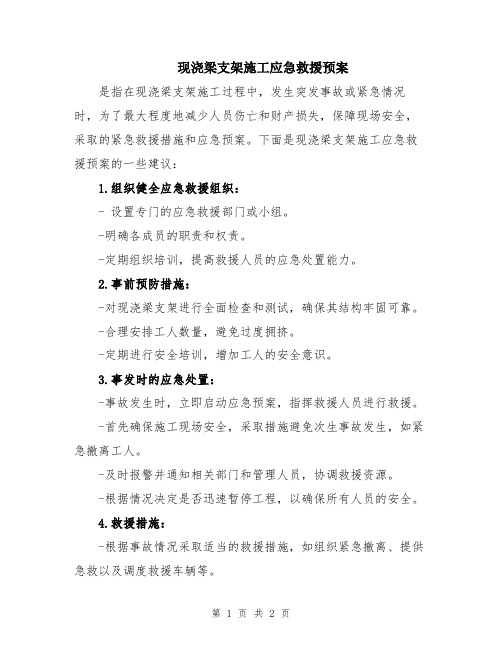 现浇梁支架施工应急救援预案

是指在现浇梁支架施工过程中，发生突发事故或紧急情况时，为了最大程度地减少人员伤亡和财产损失，保障现场安全，采取的紧急救援措施和应急预案。下面是现浇梁支架施工应急救援预案的一些建议：

1.组织健全应急救援组织：

- 设置专门的应急救援部门或小组。

-明确各成员的职责和权责。

-定期组织培训，提高救援人员的应急处置能力。

2.事前预防措施：

-对现浇梁支架进行全面检查和测试，确保其结构牢固可靠。

-合理安排工人数量，避免过度拥挤。

-定期进行安全培训，增加工人的安全意识。

3.事发时的应急处置：

-事故发生时，立即启动应急预案，指挥救援人员进行救援。

-首先确保施工现场安全，采取措施避免次生事故发生，如紧急撤离工人。

-及时报警并通知相关部门和管理人员，协调救援资源。

-根据情况决定是否迅速暂停工程，以确保所有人员的安全。

4.救援措施：

-根据事故情况采取适当的救援措施，如组织紧急撤离、提供急救以及调度救援车辆等。

第 1 页 共 2 页